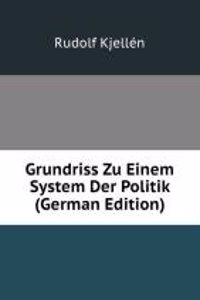 Rudolf Kjellén

Grundriss Zu Einem System Der Politik (German Edition)